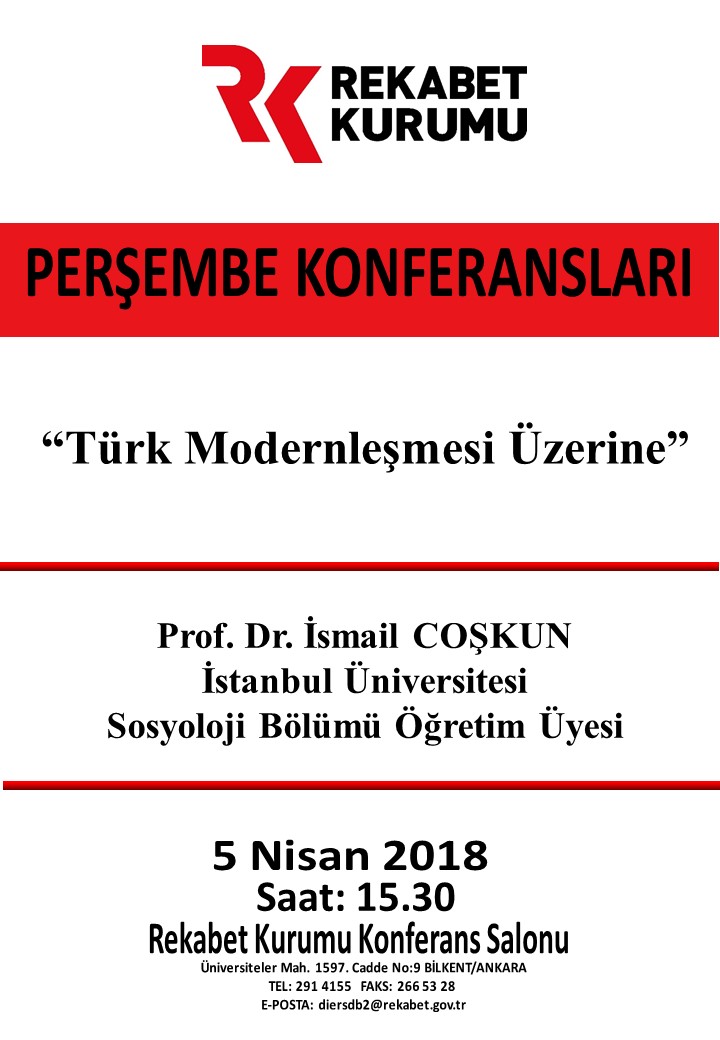 REKABET KURUMU

PERŞEMBE KONFERANSLARI

“Türk Modernleşmesi Üzerine”

Prof. Dr. İsmail COŞKUN
İstanbul Üniversitesi
Sosyoloji Bölümü Öğretim Üyesi

5 Nisan 2018
Saat: 15.30
Rekabet Kurumu Konferans Salonu
Üniversiteler Mah. 1597. Cadde No:9 BİLKENT/ANKARA
TEL: 291 4155 FAKS: 266 53 28
E-POSTA: diersdb2@rekabet.gov.tr